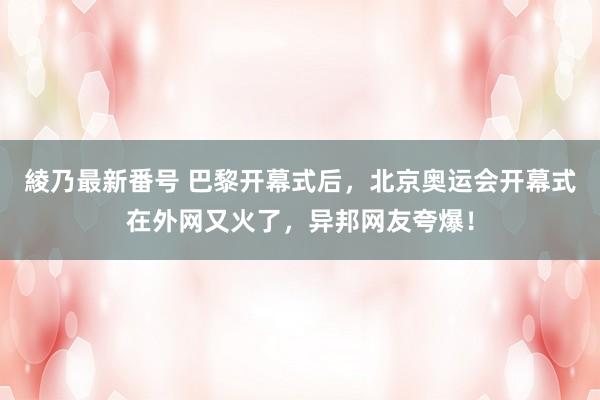 綾乃最新番号 巴黎开幕式后，北京奥运会开幕式在外网又火了，异邦网友夸爆！